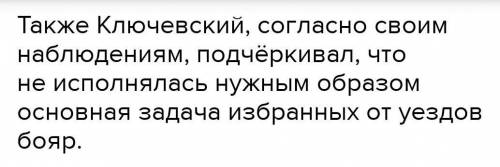 Также Ключевский, согласно своим наблюдениям, подчёркивал, что не исполнялась нужным образом основная задача избранных от уездов бояр.